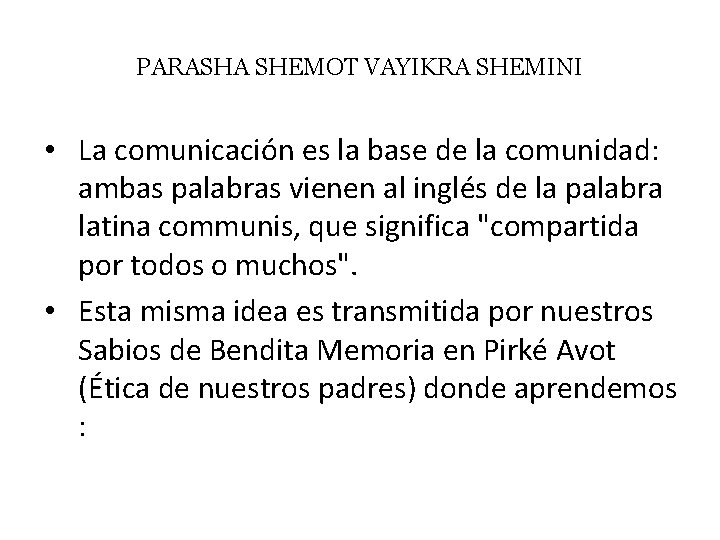 PARASHA SHEMOT VAYIKRA SHEMINI

• La comunicación es la base de la comunidad: ambas palabras vienen al inglés de la palabra latina communis, que significa "compartida por todos o muchos".

• Esta misma idea es transmitida por nuestros Sabios de Bendita Memoria en Pirké Avot (Ética de nuestros padres) donde aprendemos :